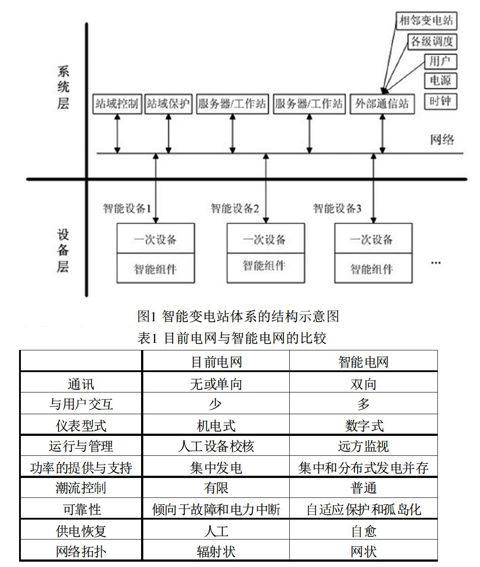 相邻变电站
各级调度
用户
电源
时钟

系统层

站域控制　站域保护　服务器/工作站　服务器/工作站　外部通信站

网络

智能设备1　智能设备2　智能设备3

设备层

一次设备
智能组件

一次设备
智能组件

一次设备
智能组件

…

图1 智能变电站体系的结构示意图

表1 目前电网与智能电网的比较

| | 目前电网 | 智能电网 |
|---|---|---|
| 通讯 | 无或单向 | 双向 |
| 与用户交互 | 少 | 多 |
| 仪表型式 | 机电式 | 数字式 |
| 运行与管理 | 人工设备校核 | 远方监视 |
| 功率的提供与支持 | 集中发电 | 集中和分布式发电并存 |
| 潮流控制 | 有限 | 普通 |
| 可靠性 | 倾向于故障和电力中断 | 自适应保护和孤岛化 |
| 供电恢复 | 人工 | 自愈 |
| 网络拓扑 | 辐射状 | 网状 |